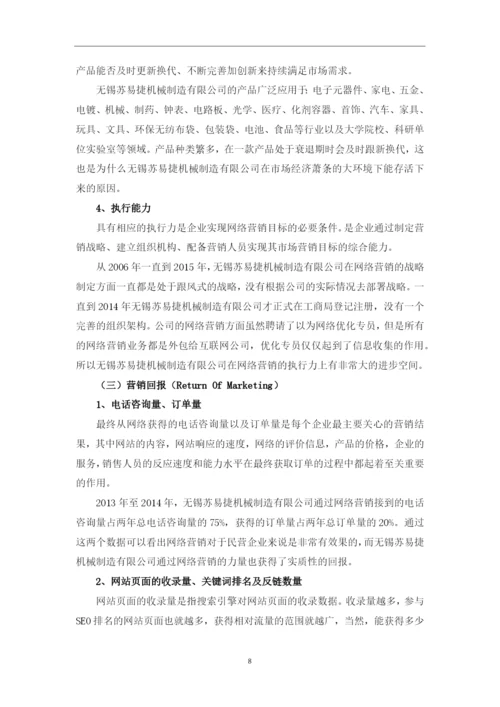 产品能否及时更新换代、不断完善加创新来持续满足市场需求。

无锡苏易捷机械制造有限公司的产品广泛应用于：电子元器件、家电、五金、电镀、机械、制药、钟表、电路板、光学、医疗、化剂容器、首饰、汽车、家具、玩具、文具、环保无纺布袋、包装袋、电池、食品等行业以及大学院校、科研单位实验室等领域。产品种类繁多，在一款产品处于衰退期时会及时跟新换代，这也是为什么无锡苏易捷机械制造有限公司在市场经济萧条的大环境下能存活下来的原因。

4、执行能力

具有相应的执行力是企业实现网络营销目标的必要条件。是企业通过制定营销战略、建立组织机构、配备营销人员实现其市场营销目标的综合能力。

从 2006 年一直到 2015 年，无锡苏易捷机械制造有限公司在网络营销的战略制定方面一直都是处于跟风式的战略，没有根据公司的实际情况去部署战略。一直到 2014 年无锡苏易捷机械制造有限公司才正式在工商局登记注册，没有一个完善的组织架构。公司的网络营销方面虽然聘请了以为网络优化专员，但是所有的网络营销业务都是外包给互联网公司，优化专员仅仅起到了信息收集的作用。所以无锡苏易捷机械制造有限公司在网络营销的执行力上有非常大的进步空间。

（三）营销回报（Return Of Marketing）

1、电话咨询量、订单量

最终从网络获得的电话咨询量以及订单量是每个企业最主要关心的营销结果，其中网站的内容，网站响应的速度，网络的评价信息，产品的价格，企业的服务，销售人员的反应速度和能力水平在最终获取订单的过程中都起着至关重要的作用。

2013 年至 2014 年，无锡苏易捷机械制造有限公司通过网络营销接到的电话咨询量占两年总电话咨询量的 75%，获得的订单量占两年总订单量的 20%。通过这两个数据可以看出网络营销对于民营企业来说是非常有效果的，而无锡苏易捷机械制造有限公司通过网络营销的力量也获得了实质性的回报。

2、网站页面的收录量、关键词排名及反链数量

网站页面的收录量是指搜索引擎对网站页面的收录数据。收录量越多，参与 SEO 排名的网站页面也就越多，获得相对流量的范围就越广，当然，能获得多少

8